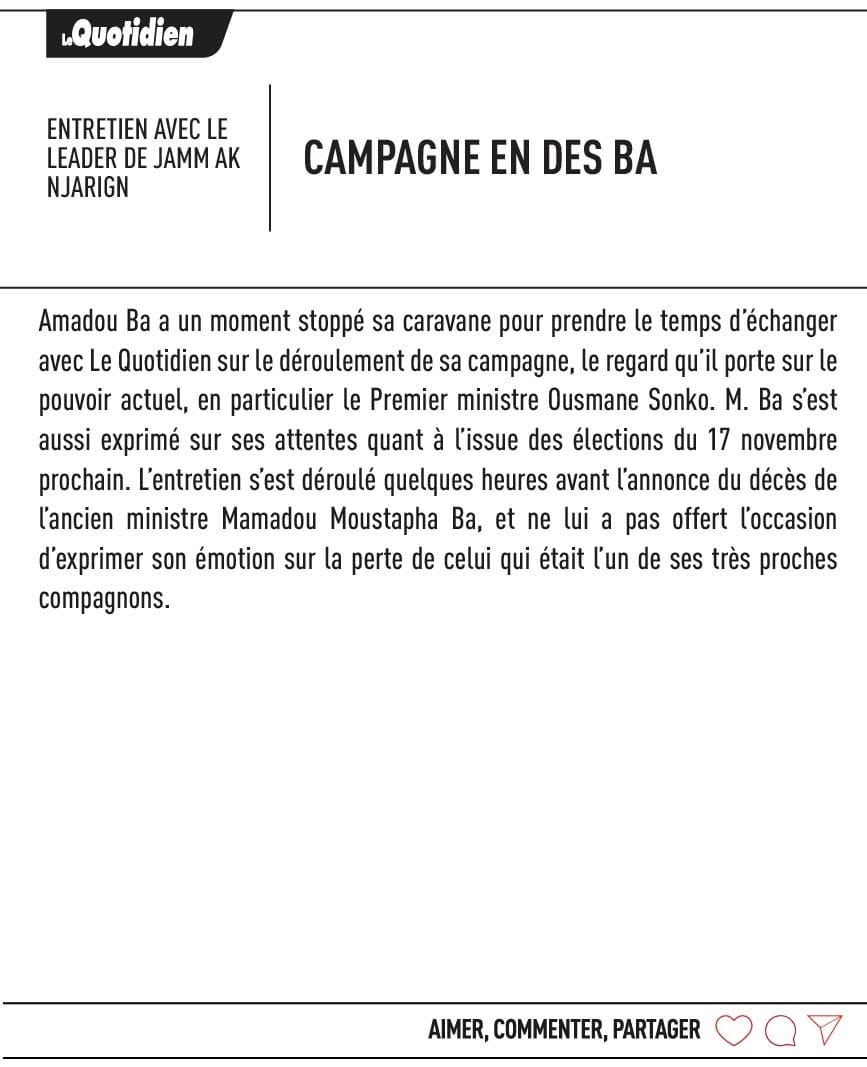 LeQuotidien

ENTRETIEN AVEC LE LEADER DE JAMM AK NJARIGN

CAMPAGNE EN DES BA

Amadou Ba a un moment stoppé sa caravane pour prendre le temps d'échanger avec Le Quotidien sur le déroulement de sa campagne, le regard qu'il porte sur le pouvoir actuel, en particulier le Premier ministre Ousmane Sonko. M. Ba s'est aussi exprimé sur ses attentes quant à l'issue des élections du 17 novembre prochain. L'entretien s'est déroulé quelques heures avant l'annonce du décès de l'ancien ministre Mamadou Moustapha Ba, et ne lui a pas offert l'occasion d'exprimer son émotion sur la perte de celui qui était l'un de ses très proches compagnons.

AIMER, COMMENTER, PARTAGER